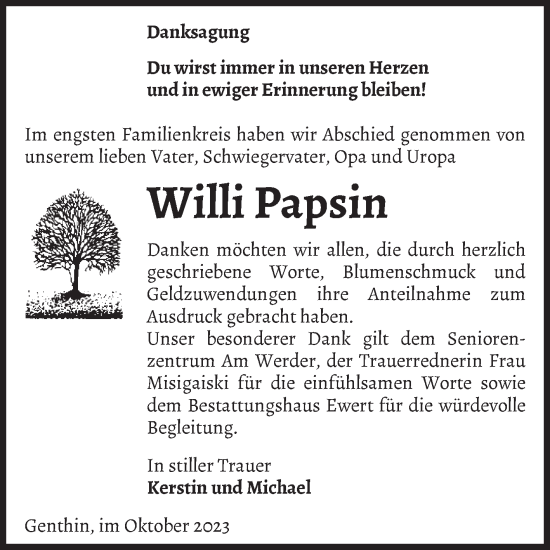 Danksagung

Du wirst immer in unseren Herzen und in ewiger Erinnerung bleiben!

Im engsten Familienkreis haben wir Abschied genommen von unserem lieben Vater, Schwiegervater, Opa und Uropa

Willi Papsin

Danken möchten wir allen, die durch herzlich geschriebene Worte, Blumenschmuck und Geldzuwendungen ihre Anteilnahme zum Ausdruck gebracht haben.
Unser besonderer Dank gilt dem Seniorenzentrum Am Werder, der Trauerrednerin Frau Misigaiski für die einfühlsamen Worte sowie dem Bestattungshaus Ewert für die würdevolle Begleitung.

In stiller Trauer
Kerstin und Michael

Genthin, im Oktober 2023